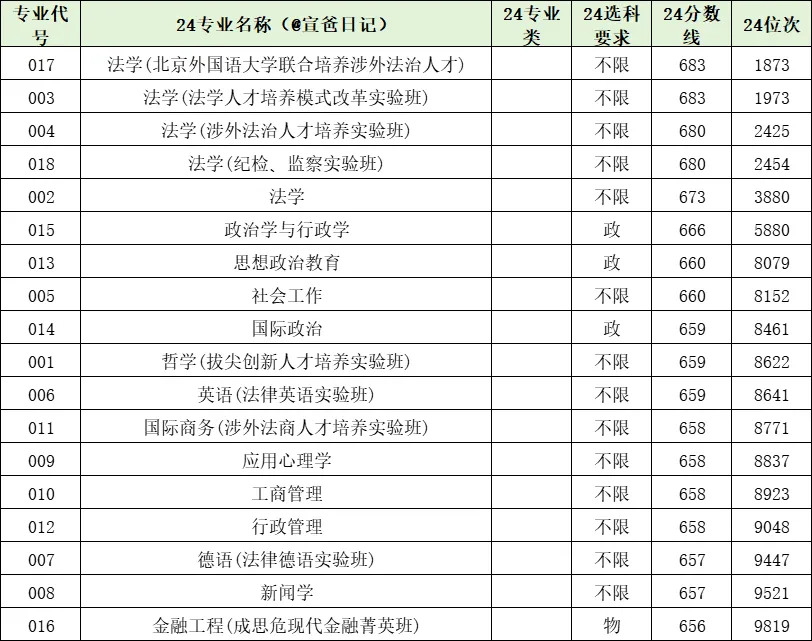 | 专业代号 | 24专业名称（@宣爸日记） | 24专业类 | 24选科要求 | 24分数线 | 24位次 |
|---|---|---|---|---|---|
| 017 | 法学(北京外国语大学联合培养涉外法治人才) | | 不限 | 683 | 1873 |
| 003 | 法学(法学人才培养模式改革实验班) | | 不限 | 683 | 1973 |
| 004 | 法学(涉外法治人才培养实验班) | | 不限 | 680 | 2425 |
| 018 | 法学(纪检、监察实验班) | | 不限 | 680 | 2454 |
| 002 | 法学 | | 不限 | 673 | 3880 |
| 015 | 政治学与行政学 | | 政 | 666 | 5880 |
| 013 | 思想政治教育 | | 政 | 660 | 8079 |
| 005 | 社会工作 | | 不限 | 660 | 8152 |
| 014 | 国际政治 | | 政 | 659 | 8461 |
| 001 | 哲学(拔尖创新人才培养实验班) | | 不限 | 659 | 8622 |
| 006 | 英语(法律英语实验班) | | 不限 | 659 | 8641 |
| 011 | 国际商务(涉外法商人才培养实验班) | | 不限 | 658 | 8771 |
| 009 | 应用心理学 | | 不限 | 658 | 8837 |
| 010 | 工商管理 | | 不限 | 658 | 8923 |
| 012 | 行政管理 | | 不限 | 658 | 9048 |
| 007 | 德语(法律德语实验班) | | 不限 | 657 | 9447 |
| 008 | 新闻学 | | 不限 | 657 | 9521 |
| 016 | 金融工程(成思危现代金融菁英班) | | 物 | 656 | 9819 |